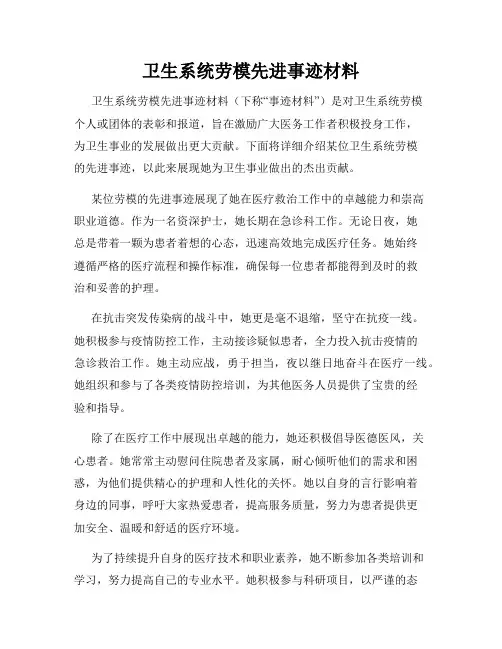 卫生系统劳模先进事迹材料

卫生系统劳模先进事迹材料（下称“事迹材料”）是对卫生系统劳模个人或团体的表彰和报道，旨在激励广大医务工作者积极投身工作，为卫生事业的发展做出更大贡献。下面将详细介绍某位卫生系统劳模的先进事迹，以此来展现她为卫生事业做出的杰出贡献。

某位劳模的先进事迹展现了她在医疗救治工作中的卓越能力和崇高职业道德。作为一名资深护士，她长期在急诊科工作。无论日夜，她总是带着一颗为患者着想的心态，迅速高效地完成医疗任务。她始终遵循严格的医疗流程和操作标准，确保每一位患者都能得到及时的救治和妥善的护理。

在抗击突发传染病的战斗中，她更是毫不退缩，坚守在抗疫一线。她积极参与疫情防控工作，主动接诊疑似患者，全力投入抗击疫情的急诊救治工作。她主动应战，勇于担当，夜以继日地奋斗在医疗一线。她组织和参与了各类疫情防控培训，为其他医务人员提供了宝贵的经验和指导。

除了在医疗工作中展现出卓越的能力，她还积极倡导医德医风，关心患者。她常常主动慰问住院患者及家属，耐心倾听他们的需求和困惑，为他们提供精心的护理和人性化的关怀。她以自身的言行影响着身边的同事，呼吁大家热爱患者，提高服务质量，努力为患者提供更加安全、温暖和舒适的医疗环境。

为了持续提升自身的医疗技术和职业素养，她不断参加各类培训和学习，努力提高自己的专业水平。她积极参与科研项目，以严谨的态